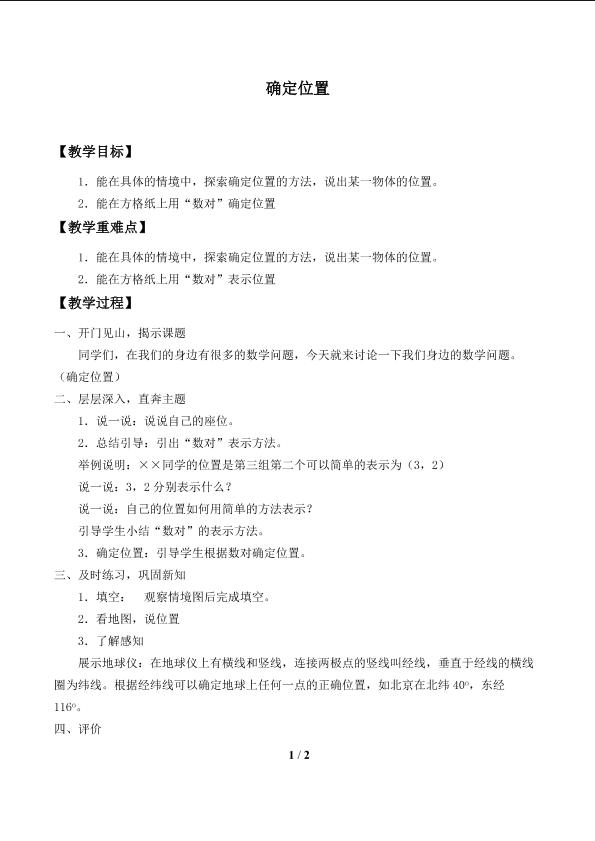 确定位置

【教学目标】

1．能在具体的情境中，探索确定位置的方法，说出某一物体的位置。

2．能在方格纸上用“数对”确定位置

【教学重难点】

1．能在具体的情境中，探索确定位置的方法，说出某一物体的位置。

2．能在方格纸上用“数对”表示位置

【教学过程】

一、开门见山，揭示课题

同学们，在我们的身边有很多的数学问题，今天就来讨论一下我们身边的数学问题。（确定位置）

二、层层深入，直奔主题

1．说一说：说说自己的座位。

2．总结引导：引出“数对”表示方法。

举例说明：××同学的位置是第三组第二个可以简单的表示为（3，2）

说一说：3，2分别表示什么？

说一说：自己的位置如何用简单的方法表示？

引导学生小结“数对”的表示方法。

3．确定位置：引导学生根据数对确定位置。

三、及时练习，巩固新知

1．填空： 观察情境图后完成填空。

2．看地图，说位置

3．了解感知

展示地球仪：在地球仪上有横线和竖线，连接两极点的竖线叫经线，垂直于经线的横线圈为纬线。根据经纬线可以确定地球上任何一点的正确位置，如北京在北纬40°，东经116°。

四、评价

1 / 2